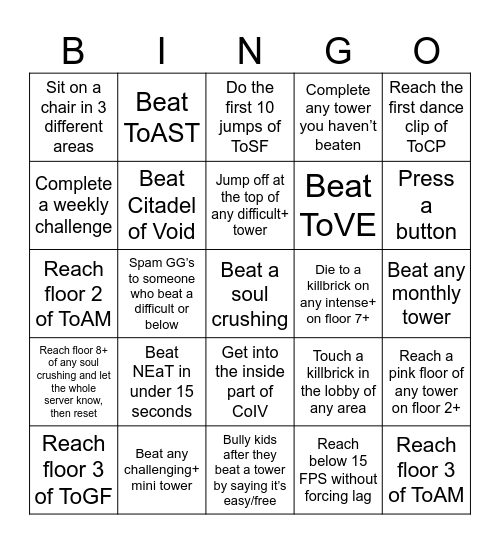 | B | I | N | G | O |
|---|---|---|---|---|
| Sit on a chair in 3 different areas | Beat ToAST | Do the first 10 jumps of ToSF | Complete any tower you haven't beaten | Reach the first dance clip of ToCP |
| Complete a weekly challenge | Beat Citadel of Void | Jump off at the top of any difficult+ tower | Beat ToVE | Press a button |
| Reach floor 2 of ToAM | Spam GG's to someone who beat a difficult or below | Beat a soul crushing | Die to a killbrick on any intense+ on floor 7+ | Beat any monthly tower |
| Reach floor 8+ of any soul crushing and let the whole server know, then reset | Beat NEaT in under 15 seconds | Get into the inside part of CoIV | Touch a killbrick in the lobby of any area | Reach a pink floor of any tower on floor 2+ |
| Reach floor 3 of ToGF | Beat any challenging+ mini tower | Bully kids after they beat a tower by saying it's easy/free | Reach below 15 FPS without forcing lag | Reach floor 3 of ToAM |